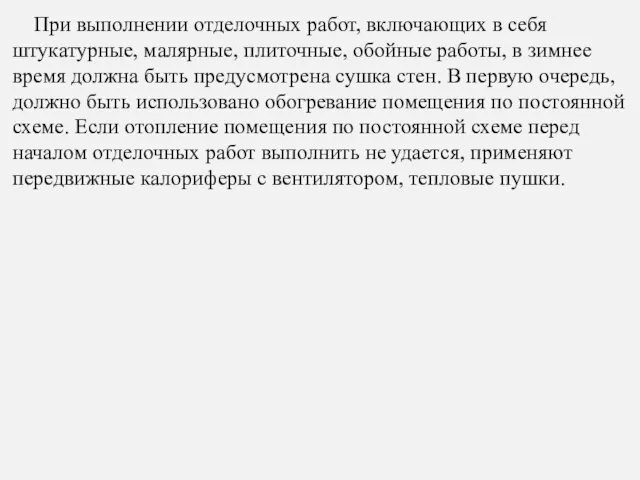 При выполнении отделочных работ, включающих в себя штукатурные, малярные, плиточные, обойные работы, в зимнее время должна быть предусмотрена сушка стен. В первую очередь, должно быть использовано обогревание помещения по постоянной схеме. Если отопление помещения по постоянной схеме перед началом отделочных работ выполнить не удается, применяют передвижные калориферы с вентилятором, тепловые пушки.